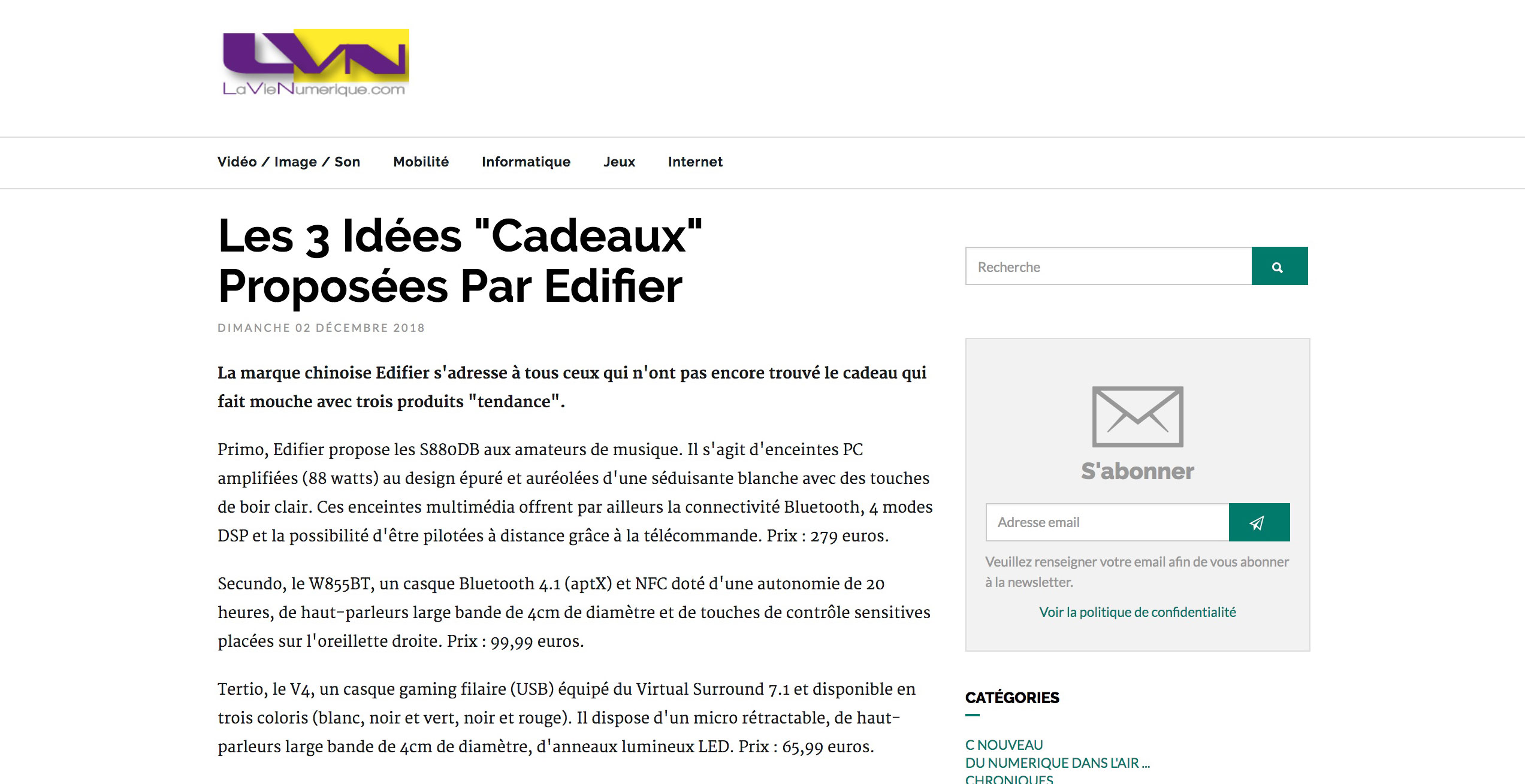 LVN
LaVieNumerique.com

Vidéo / Image / Son Mobilité Informatique Jeux Internet

Les 3 Idées "Cadeaux" Proposées Par Edifier

DIMANCHE 02 DÉCEMBRE 2018

La marque chinoise Edifier s'adresse à tous ceux qui n'ont pas encore trouvé le cadeau qui fait mouche avec trois produits "tendance".

Primo, Edifier propose les S880DB aux amateurs de musique. Il s'agit d'enceintes PC amplifiées (88 watts) au design épuré et auréolées d'une séduisante blanche avec des touches de boir clair. Ces enceintes multimédia offrent par ailleurs la connectivité Bluetooth, 4 modes DSP et la possibilité d'être pilotées à distance grâce à la télécommande. Prix : 279 euros.

Secundo, le W855BT, un casque Bluetooth 4.1 (aptX) et NFC doté d'une autonomie de 20 heures, de haut-parleurs large bande de 4cm de diamètre et de touches de contrôle sensitives placées sur l'oreillette droite. Prix : 99,99 euros.

Tertio, le V4, un casque gaming filaire (USB) équipé du Virtual Surround 7.1 et disponible en trois coloris (blanc, noir et vert, noir et rouge). Il dispose d'un micro rétractable, de haut-parleurs large bande de 4cm de diamètre, d'anneaux lumineux LED. Prix : 65,99 euros.

Recherche

S'abonner

Adresse email

Veuillez renseigner votre email afin de vous abonner à la newsletter.

Voir la politique de confidentialité

CATÉGORIES

C NOUVEAU
DU NUMERIQUE DANS L'AIR ...
CHRONIQUES